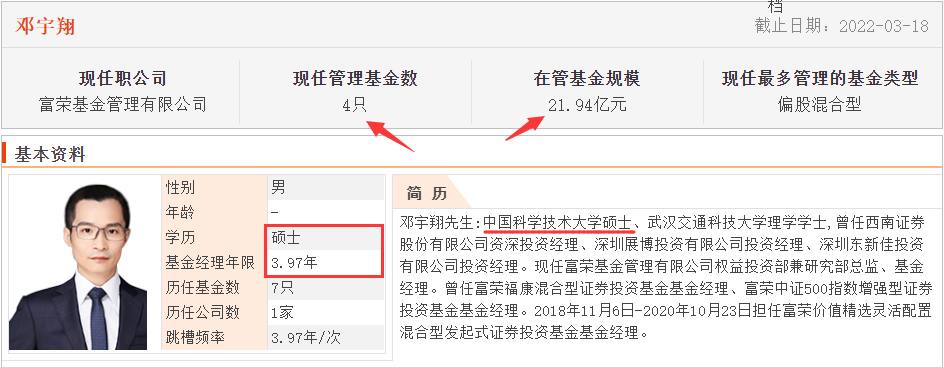 邓宇翔

档
截止日期：2022-03-18

| 现任职公司 | 现任管理基金数 | 在管基金规模 | 现任最多管理的基金类型 |
|---|---|---|---|
| 富荣基金管理有限公司 | 4只 | 21.94亿元 | 偏股混合型 |

基本资料

| 性别 | 男 |
|---|---|
| 年龄 | - |
| 学历 | 硕士 |
| 基金经理年限 | 3.97年 |
| 历任基金数 | 7只 |
| 历任公司数 | 1家 |
| 跳槽频率 | 3.97年/次 |

简 历

邓宇翔先生：中国科学技术大学硕士、武汉交通科技大学理学学士，曾任西南证券股份有限公司资深投资经理、深圳展博投资有限公司投资经理、深圳东新佳投资有限公司投资经理。现任富荣基金管理有限公司权益投资部兼研究部总监、基金经理。曾任富荣福康混合型证券投资基金基金经理、富荣中证500指数增强型证券投资基金基金经理。2018年11月6日-2020年10月23日担任富荣价值精选灵活配置混合型发起式证券投资基金基金经理。